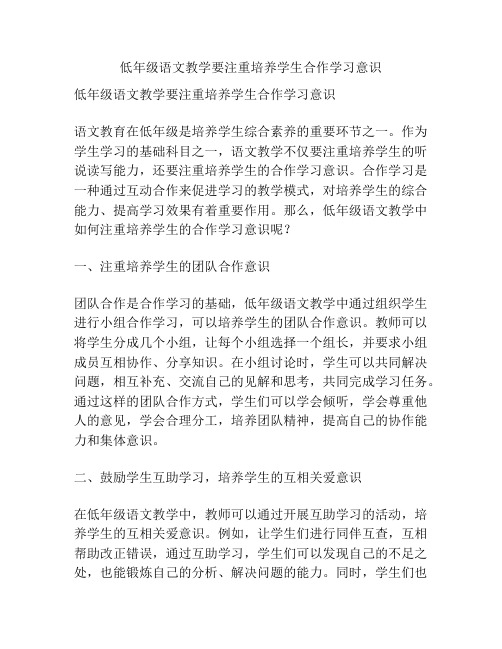 低年级语文教学要注重培养学生合作学习意识

低年级语文教学要注重培养学生合作学习意识

语文教育在低年级是培养学生综合素养的重要环节之一。作为学生学习的基础科目之一，语文教学不仅要注重培养学生的听说读写能力，还要注重培养学生的合作学习意识。合作学习是一种通过互动合作来促进学习的教学模式，对培养学生的综合能力、提高学习效果有着重要作用。那么，低年级语文教学中如何注重培养学生的合作学习意识呢？

一、注重培养学生的团队合作意识

团队合作是合作学习的基础，低年级语文教学中通过组织学生进行小组合作学习，可以培养学生的团队合作意识。教师可以将学生分成几个小组，让每个小组选择一个组长，并要求小组成员互相协作、分享知识。在小组讨论时，学生可以共同解决问题，相互补充、交流自己的见解和思考，共同完成学习任务。通过这样的团队合作方式，学生们可以学会倾听，学会尊重他人的意见，学会合理分工，培养团队精神，提高自己的协作能力和集体意识。

二、鼓励学生互助学习，培养学生的互相关爱意识

在低年级语文教学中，教师可以通过开展互助学习的活动，培养学生的互相关爱意识。例如，让学生们进行同伴互查，互相帮助改正错误，通过互助学习，学生们可以发现自己的不足之处，也能锻炼自己的分析、解决问题的能力。同时，学生们也